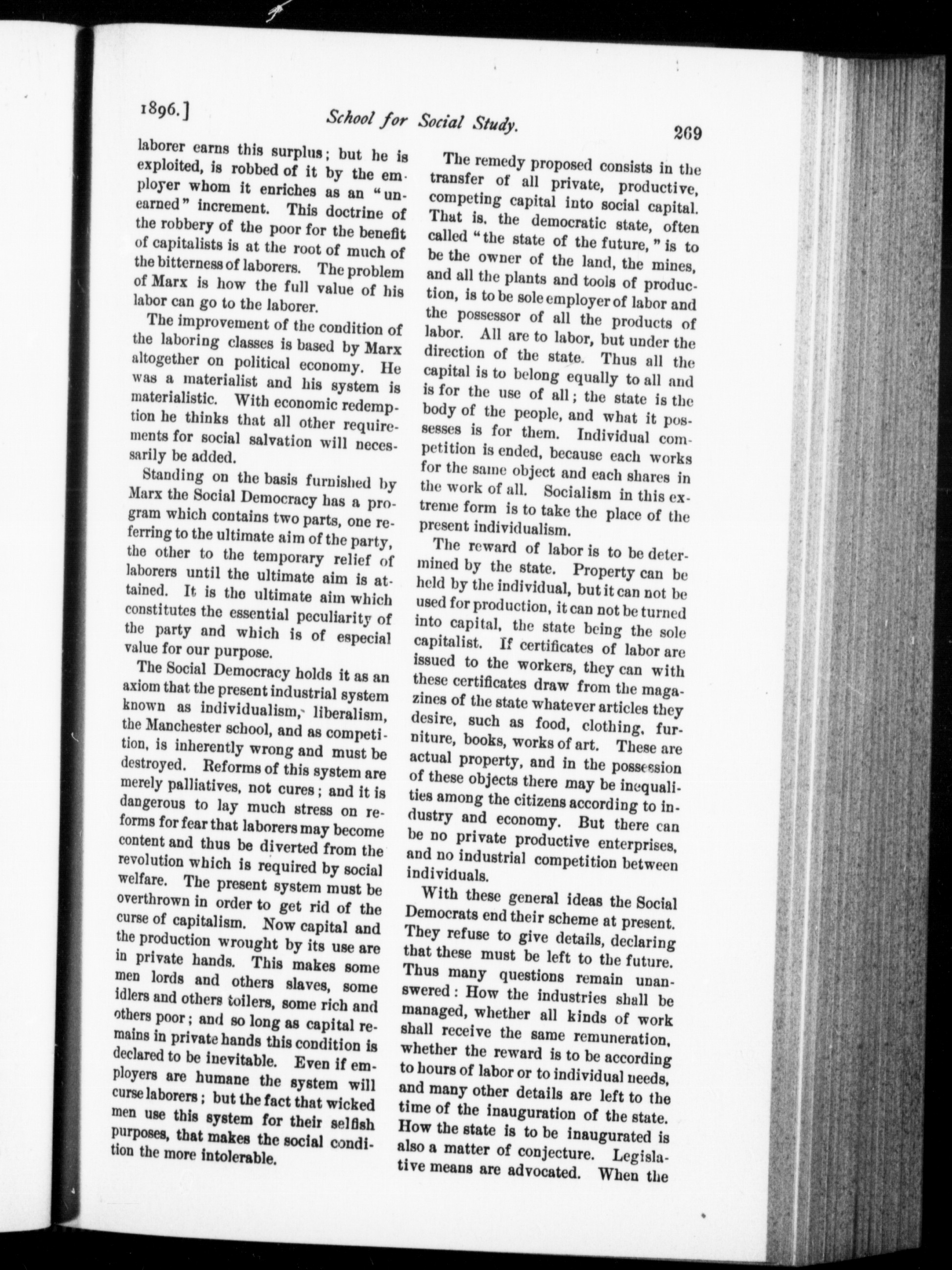 1896.] School for Social Study. 269

laborer earns this surplus; but he is exploited, is robbed of it by the employer whom it enriches as an "unearned" increment. This doctrine of the robbery of the poor for the benefit of capitalists is at the root of much of the bitterness of laborers. The problem of Marx is how the full value of his labor can go to the laborer.

The improvement of the condition of the laboring classes is based by Marx altogether on political economy. He was a materialist and his system is materialistic. With economic redemption he thinks that all other requirements for social salvation will necessarily be added.

Standing on the basis furnished by Marx the Social Democracy has a program which contains two parts, one referring to the ultimate aim of the party, the other to the temporary relief of laborers until the ultimate aim is attained. It is the ultimate aim which constitutes the essential peculiarity of the party and which is of especial value for our purpose.

The Social Democracy holds it as an axiom that the present industrial system known as individualism, liberalism, the Manchester school, and as competition, is inherently wrong and must be destroyed. Reforms of this system are merely palliatives, not cures; and it is dangerous to lay much stress on reforms for fear that laborers may become content and thus be diverted from the revolution which is required by social welfare. The present system must be overthrown in order to get rid of the curse of capitalism. Now capital and the production wrought by its use are in private hands. This makes some men lords and others slaves, some idlers and others toilers, some rich and others poor; and so long as capital remains in private hands this condition is declared to be inevitable. Even if employers are humane the system will curse laborers; but the fact that wicked men use this system for their selfish purposes, that makes the social condition the more intolerable.

The remedy proposed consists in the transfer of all private, productive, competing capital into social capital. That is, the democratic state, often called "the state of the future," is to be the owner of the land, the mines, and all the plants and tools of production, is to be sole employer of labor and the possessor of all the products of labor. All are to labor, but under the direction of the state. Thus all the capital is to belong equally to all and is for the use of all; the state is the body of the people, and what it possesses is for them. Individual competition is ended, because each works for the same object and each shares in the work of all. Socialism in this extreme form is to take the place of the present individualism.

The reward of labor is to be determined by the state. Property can be held by the individual, but it can not be used for production, it can not be turned into capital, the state being the sole capitalist. If certificates of labor are issued to the workers, they can with these certificates draw from the magazines of the state whatever articles they desire, such as food, clothing, furniture, books, works of art. These are actual property, and in the possession of these objects there may be inequalities among the citizens according to industry and economy. But there can be no private productive enterprises, and no industrial competition between individuals.

With these general ideas the Social Democrats end their scheme at present. They refuse to give details, declaring that these must be left to the future. Thus many questions remain unanswered: How the industries shall be managed, whether all kinds of work shall receive the same remuneration, whether the reward is to be according to hours of labor or to individual needs, and many other details are left to the time of the inauguration of the state. How the state is to be inaugurated is also a matter of conjecture. Legislative means are advocated. When the